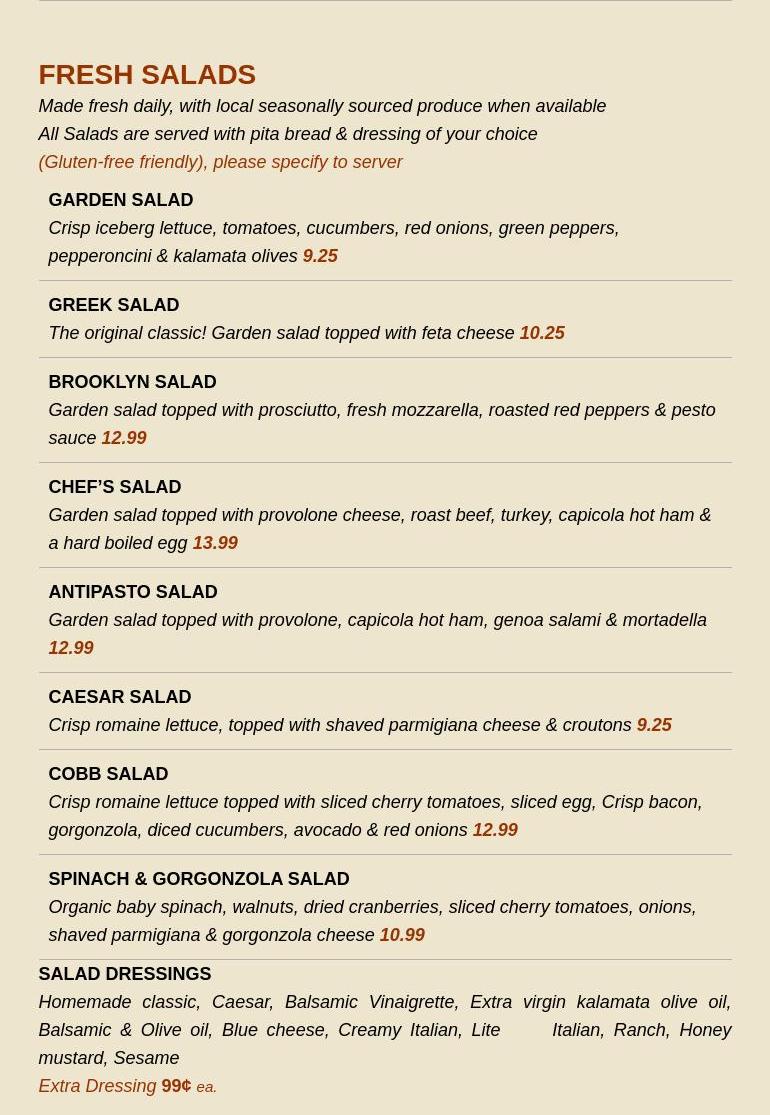 FRESH SALADS

Made fresh daily, with local seasonally sourced produce when available
All Salads are served with pita bread & dressing of your choice
(Gluten-free friendly), please specify to server

GARDEN SALAD
Crisp iceberg lettuce, tomatoes, cucumbers, red onions, green peppers, pepperoncini & kalamata olives 9.25

GREEK SALAD
The original classic! Garden salad topped with feta cheese 10.25

BROOKLYN SALAD
Garden salad topped with prosciutto, fresh mozzarella, roasted red peppers & pesto sauce 12.99

CHEF'S SALAD
Garden salad topped with provolone cheese, roast beef, turkey, capicola hot ham & a hard boiled egg 13.99

ANTIPASTO SALAD
Garden salad topped with provolone, capicola hot ham, genoa salami & mortadella 12.99

CAESAR SALAD
Crisp romaine lettuce, topped with shaved parmigiana cheese & croutons 9.25

COBB SALAD
Crisp romaine lettuce topped with sliced cherry tomatoes, sliced egg, Crisp bacon, gorgonzola, diced cucumbers, avocado & red onions 12.99

SPINACH & GORGONZOLA SALAD
Organic baby spinach, walnuts, dried cranberries, sliced cherry tomatoes, onions, shaved parmigiana & gorgonzola cheese 10.99

SALAD DRESSINGS
Homemade classic, Caesar, Balsamic Vinaigrette, Extra virgin kalamata olive oil, Balsamic & Olive oil, Blue cheese, Creamy Italian, Lite Italian, Ranch, Honey mustard, Sesame
Extra Dressing 99¢ ea.